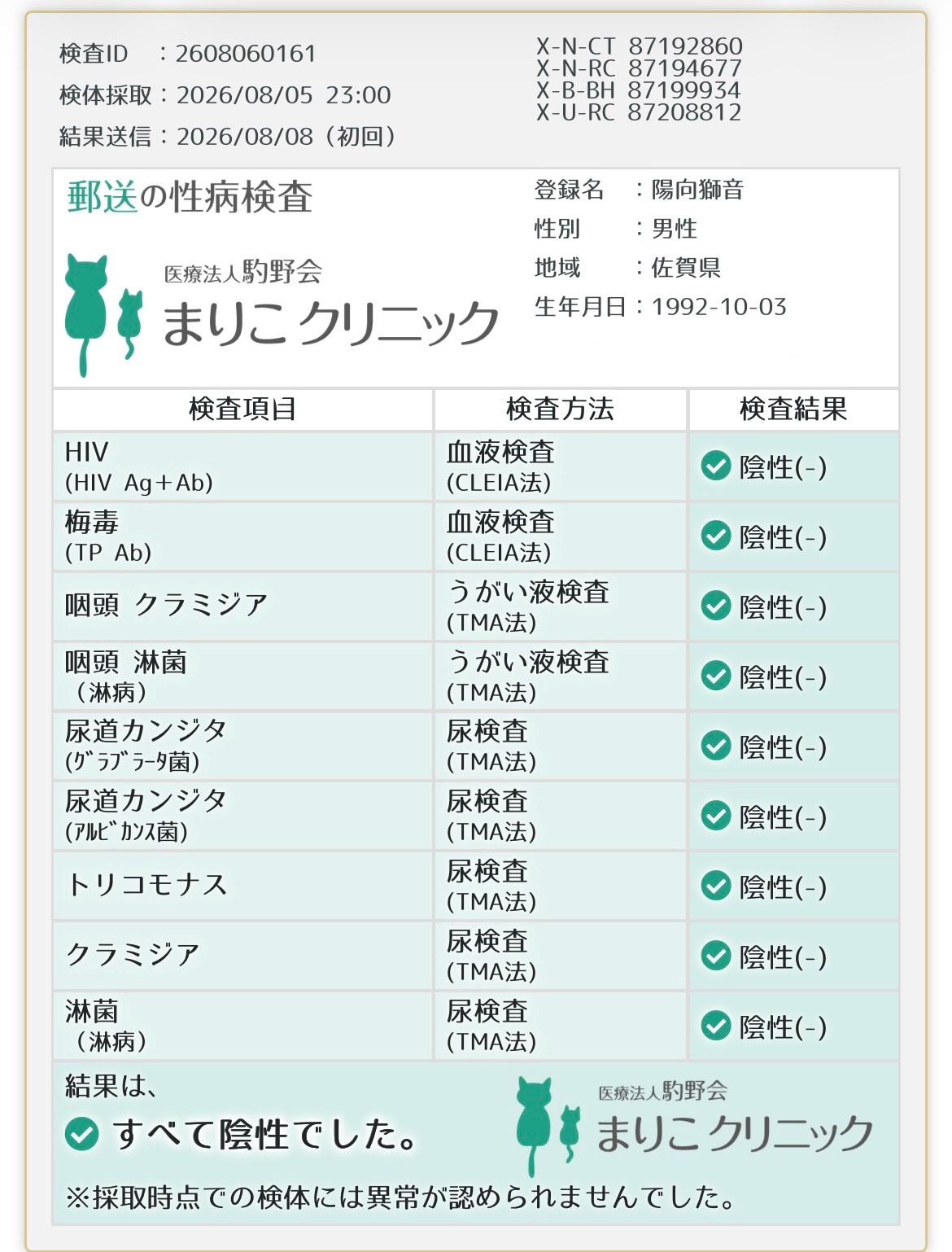 検査ID　：2608060161
検体採取：2026/08/05 23:00
結果送信：2026/08/08（初回）

X-N-CT 87192860
X-N-RC 87194677
X-B-BH 87199934
X-U-RC 87208812

郵送の性病検査

医療法人駒野会
まりこクリニック

登録名　：陽向獅音
性別　　：男性
地域　　：佐賀県
生年月日：1992-10-03

| 検査項目 | 検査方法 | 検査結果 |
|---|---|---|
| HIV (HIV Ag+Ab) | 血液検査 (CLEIA法) | 陰性(-) |
| 梅毒 (TP Ab) | 血液検査 (CLEIA法) | 陰性(-) |
| 咽頭 クラミジア | うがい液検査 (TMA法) | 陰性(-) |
| 咽頭 淋菌 （淋病） | うがい液検査 (TMA法) | 陰性(-) |
| 尿道カンジタ (ｸﾞﾗﾌﾞﾗｰﾀ菌) | 尿検査 (TMA法) | 陰性(-) |
| 尿道カンジタ (ｱﾙﾋﾞｶﾝｽ菌) | 尿検査 (TMA法) | 陰性(-) |
| トリコモナス | 尿検査 (TMA法) | 陰性(-) |
| クラミジア | 尿検査 (TMA法) | 陰性(-) |
| 淋菌 （淋病） | 尿検査 (TMA法) | 陰性(-) |

結果は、
すべて陰性でした。

医療法人駒野会
まりこクリニック

※採取時点での検体には異常が認められませんでした。